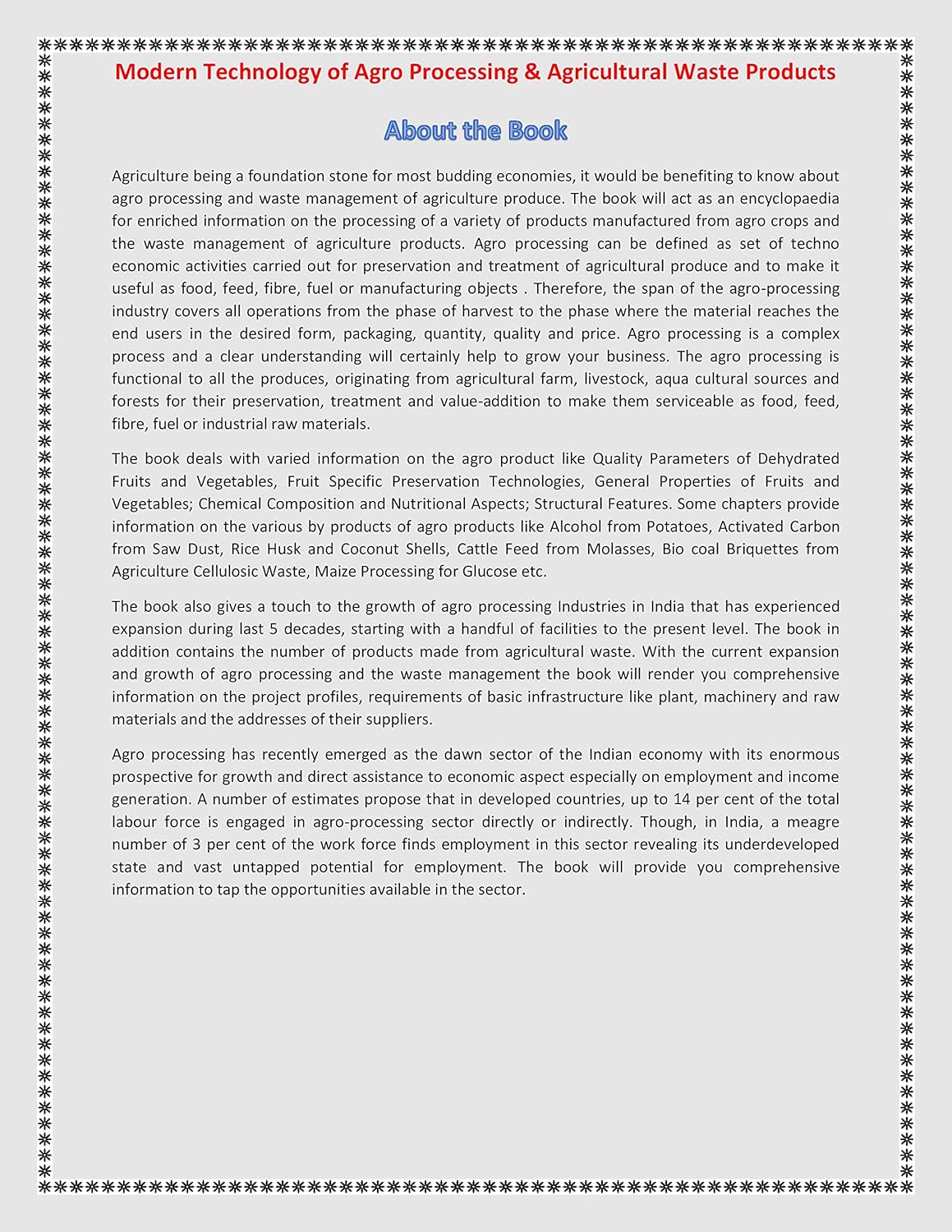 Modern Technology of Agro Processing & Agricultural Waste Products

About the Book

Agriculture being a foundation stone for most budding economies, it would be benefiting to know about agro processing and waste management of agriculture produce. The book will act as an encyclopaedia for enriched information on the processing of a variety of products manufactured from agro crops and the waste management of agriculture products. Agro processing can be defined as set of techno economic activities carried out for preservation and treatment of agricultural produce and to make it useful as food, feed, fibre, fuel or manufacturing objects . Therefore, the span of the agro-processing industry covers all operations from the phase of harvest to the phase where the material reaches the end users in the desired form, packaging, quantity, quality and price. Agro processing is a complex process and a clear understanding will certainly help to grow your business. The agro processing is functional to all the produces, originating from agricultural farm, livestock, aqua cultural sources and forests for their preservation, treatment and value-addition to make them serviceable as food, feed, fibre, fuel or industrial raw materials.

The book deals with varied information on the agro product like Quality Parameters of Dehydrated Fruits and Vegetables, Fruit Specific Preservation Technologies, General Properties of Fruits and Vegetables; Chemical Composition and Nutritional Aspects; Structural Features. Some chapters provide information on the various by products of agro products like Alcohol from Potatoes, Activated Carbon from Saw Dust, Rice Husk and Coconut Shells, Cattle Feed from Molasses, Bio coal Briquettes from Agriculture Cellulosic Waste, Maize Processing for Glucose etc.

The book also gives a touch to the growth of agro processing Industries in India that has experienced expansion during last 5 decades, starting with a handful of facilities to the present level. The book in addition contains the number of products made from agricultural waste. With the current expansion and growth of agro processing and the waste management the book will render you comprehensive information on the project profiles, requirements of basic infrastructure like plant, machinery and raw materials and the addresses of their suppliers.

Agro processing has recently emerged as the dawn sector of the Indian economy with its enormous prospective for growth and direct assistance to economic aspect especially on employment and income generation. A number of estimates propose that in developed countries, up to 14 per cent of the total labour force is engaged in agro-processing sector directly or indirectly. Though, in India, a meagre number of 3 per cent of the work force finds employment in this sector revealing its underdeveloped state and vast untapped potential for employment. The book will provide you comprehensive information to tap the opportunities available in the sector.